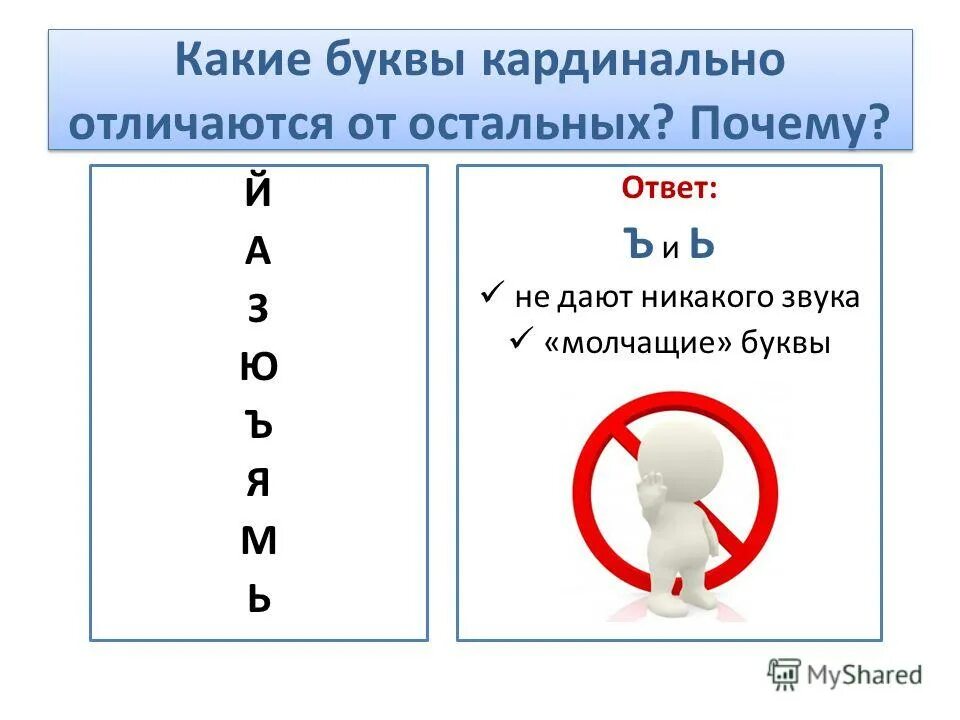 Какие буквы кардинально отличаются от остальных? Почему?

Й
А
З
Ю
Ъ
Я
М
Ь

Ответ:

Ъ и Ь

✓ не дают никакого звука
✓ «молчащие» буквы

MyShared